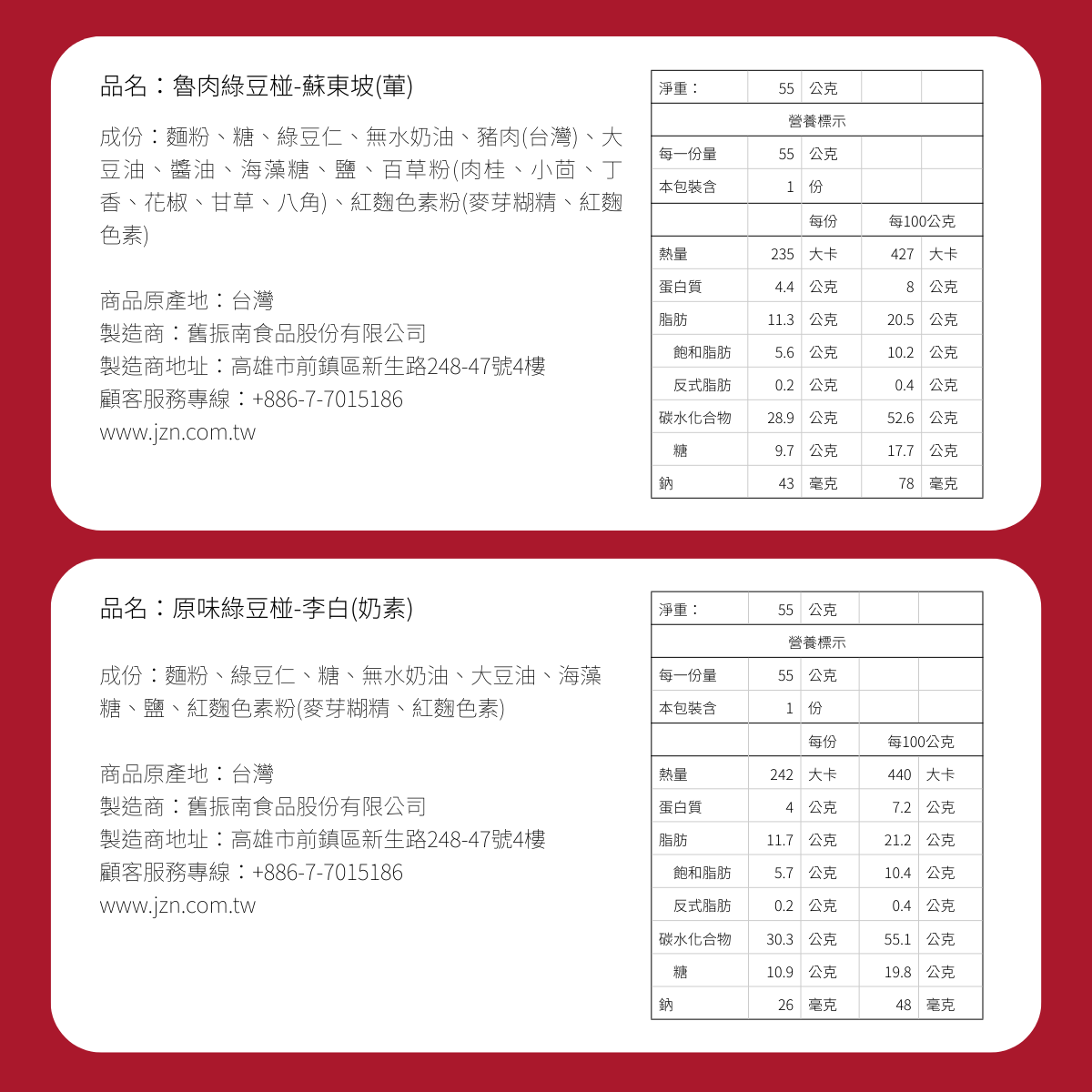 品名：魯肉綠豆椪-蘇東坡(葷)

成份：麵粉、糖、綠豆仁、無水奶油、豬肉(台灣)、大豆油、醬油、海藻糖、鹽、百草粉(肉桂、小茴、丁香、花椒、甘草、八角)、紅麴色素粉(麥芽糊精、紅麴色素)

商品原產地：台灣
製造商：舊振南食品股份有限公司
製造商地址：高雄市前鎮區新生路248-47號4樓
顧客服務專線：+886-7-7015186
www.jzn.com.tw

| 淨重： | 55 | 公克 | | |
|---|---|---|---|---|
| 營養標示 | | | | |
| 每一份量 | 55 | 公克 | | |
| 本包裝含 | 1 | 份 | | |
| | | 每份 | 每100公克 | |
| 熱量 | 235 | 大卡 | 427 | 大卡 |
| 蛋白質 | 4.4 | 公克 | 8 | 公克 |
| 脂肪 | 11.3 | 公克 | 20.5 | 公克 |
| 飽和脂肪 | 5.6 | 公克 | 10.2 | 公克 |
| 反式脂肪 | 0.2 | 公克 | 0.4 | 公克 |
| 碳水化合物 | 28.9 | 公克 | 52.6 | 公克 |
| 糖 | 9.7 | 公克 | 17.7 | 公克 |
| 鈉 | 43 | 毫克 | 78 | 毫克 |

品名：原味綠豆椪-李白(奶素)

成份：麵粉、綠豆仁、糖、無水奶油、大豆油、海藻糖、鹽、紅麴色素粉(麥芽糊精、紅麴色素)

商品原產地：台灣
製造商：舊振南食品股份有限公司
製造商地址：高雄市前鎮區新生路248-47號4樓
顧客服務專線：+886-7-7015186
www.jzn.com.tw

| 淨重： | 55 | 公克 | | |
|---|---|---|---|---|
| 營養標示 | | | | |
| 每一份量 | 55 | 公克 | | |
| 本包裝含 | 1 | 份 | | |
| | | 每份 | 每100公克 | |
| 熱量 | 242 | 大卡 | 440 | 大卡 |
| 蛋白質 | 4 | 公克 | 7.2 | 公克 |
| 脂肪 | 11.7 | 公克 | 21.2 | 公克 |
| 飽和脂肪 | 5.7 | 公克 | 10.4 | 公克 |
| 反式脂肪 | 0.2 | 公克 | 0.4 | 公克 |
| 碳水化合物 | 30.3 | 公克 | 55.1 | 公克 |
| 糖 | 10.9 | 公克 | 19.8 | 公克 |
| 鈉 | 26 | 毫克 | 48 | 毫克 |